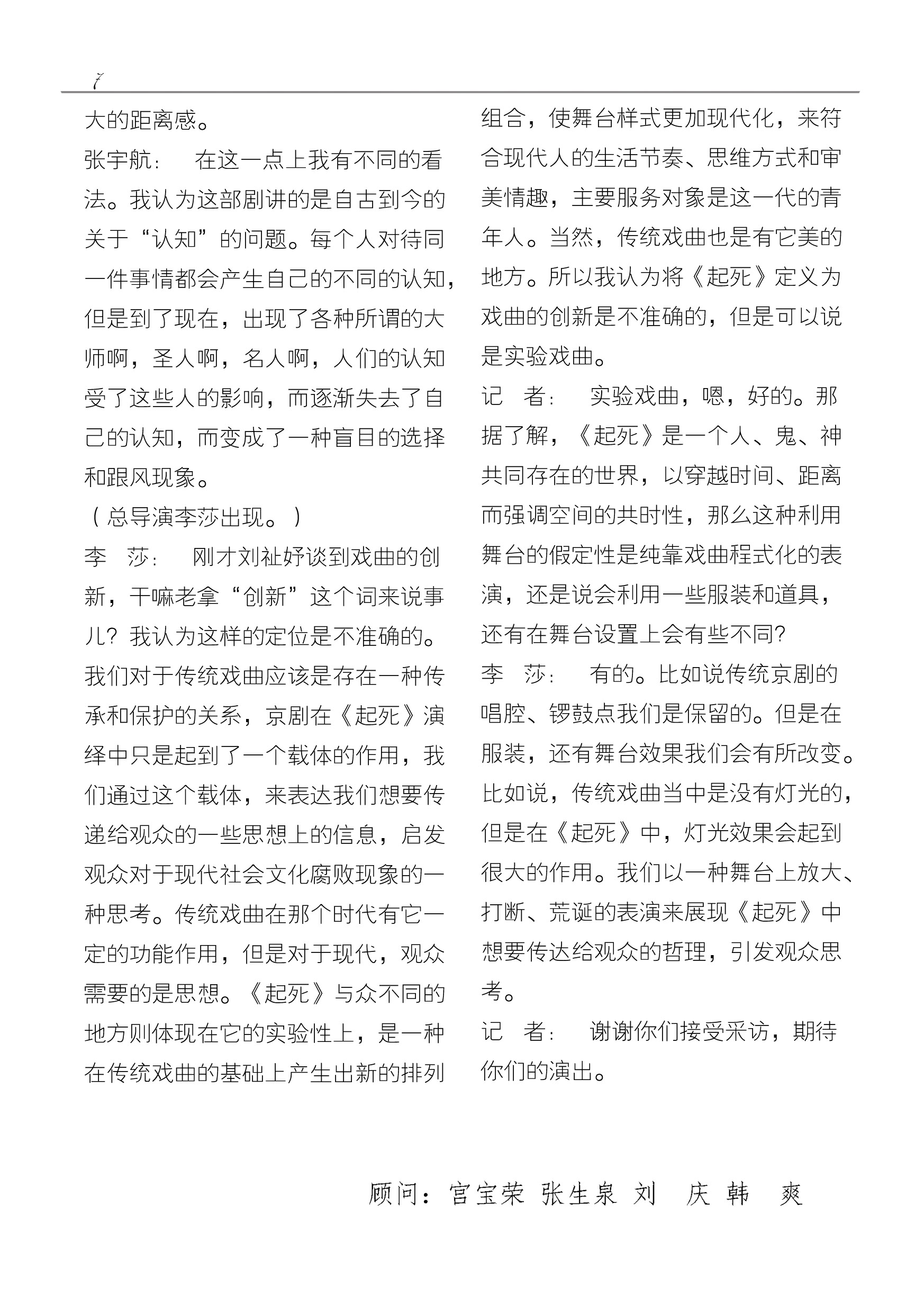 7

大的距离感。
张宇航： 在这一点上我有不同的看法。我认为这部剧讲的是自古到今的关于“认知”的问题。每个人对待同一件事情都会产生自己的不同的认知，但是到了现在，出现了各种所谓的大师啊，圣人啊，名人啊，人们的认知受了这些人的影响，而逐渐失去了自己的认知，而变成了一种盲目的选择和跟风现象。
（总导演李莎出现。）
李 莎： 刚才刘祉妤谈到戏曲的创新，干嘛老拿“创新”这个词来说事儿？我认为这样的定位是不准确的。我们对于传统戏曲应该是存在一种传承和保护的关系，京剧在《起死》演绎中只是起到了一个载体的作用，我们通过这个载体，来表达我们想要传递给观众的一些思想上的信息，启发观众对于现代社会文化腐败现象的一种思考。传统戏曲在那个时代有它一定的功能作用，但是对于现代，观众需要的是思想。《起死》与众不同的地方则体现在它的实验性上，是一种在传统戏曲的基础上产生出新的排列组合，使舞台样式更加现代化，来符合现代人的生活节奏、思维方式和审美情趣，主要服务对象是这一代的青年人。当然，传统戏曲也是有它美的地方。所以我认为将《起死》定义为戏曲的创新是不准确的，但是可以说是实验戏曲。
记 者： 实验戏曲，嗯，好的。那据了解，《起死》是一个人、鬼、神共同存在的世界，以穿越时间、距离而强调空间的共时性，那么这种利用舞台的假定性是纯靠戏曲程式化的表演，还是说会利用一些服装和道具，还有在舞台设置上会有些不同？
李 莎： 有的。比如说传统京剧的唱腔、锣鼓点我们是保留的。但是在服装，还有舞台效果我们会有所改变。比如说，传统戏曲当中是没有灯光的，但是在《起死》中，灯光效果会起到很大的作用。我们以一种舞台上放大、打断、荒诞的表演来展现《起死》中想要传达给观众的哲理，引发观众思考。
记 者： 谢谢你们接受采访，期待你们的演出。

顾问：宫宝荣 张生泉 刘 庆 韩 爽